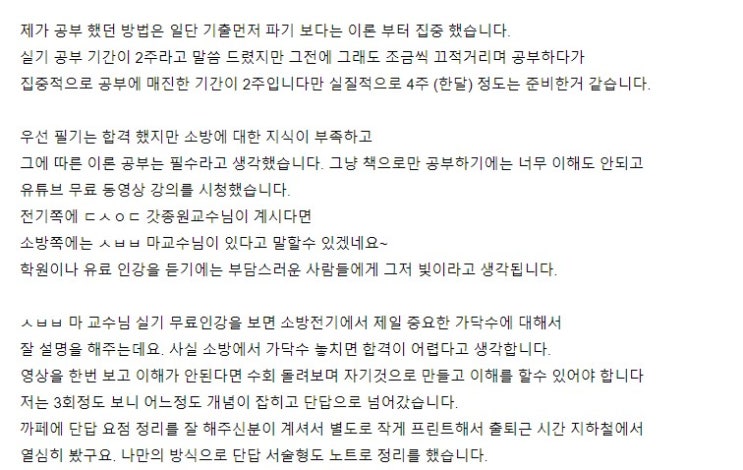 제가 공부 했던 방법은 일단 기출먼저 파기 보다는 이론 부터 집중 했습니다.
실기 공부 기간이 2주라고 말씀 드렸지만 그전에 그래도 조금씩 끄적거리며 공부하다가
집중적으로 공부에 매진한 기간이 2주입니다만 실질적으로 4주 (한달) 정도는 준비한거 같습니다.

우선 필기는 합격 했지만 소방에 대한 지식이 부족하고
그에 따른 이론 공부는 필수라고 생각했습니다. 그냥 책으로만 공부하기에는 너무 이해도 안되고
유튜브 무료 동영상 강의를 시청했습니다.
전기쪽에 ㄷㅅㅇㄷ 갓종원교수님이 계시다면
소방쪽에는 ㅅㅂㅂ 마교수님이 있다고 말할수 있겠네요~
학원이나 유료 인강을 듣기에는 부담스러운 사람들에게 그저 빛이라고 생각됩니다.

ㅅㅂㅂ 마 교수님 실기 무료인강을 보면 소방전기에서 제일 중요한 가닥수에 대해서
잘 설명을 해주는데요. 사실 소방에서 가닥수 놓치면 합격이 어렵다고 생각합니다.
영상을 한번 보고 이해가 안된다면 수회 돌려보며 자기것으로 만들고 이해를 할수 있어야 합니다
저는 3회정도 보니 어느정도 개념이 잡히고 단답으로 넘어갔습니다.
까페에 단답 요점 정리를 잘 해주신분이 계셔서 별도로 작게 프린트해서 출퇴근 시간 지하철에서
열심히 봤구요. 나만의 방식으로 단답 서술형도 노트로 정리를 했습니다.